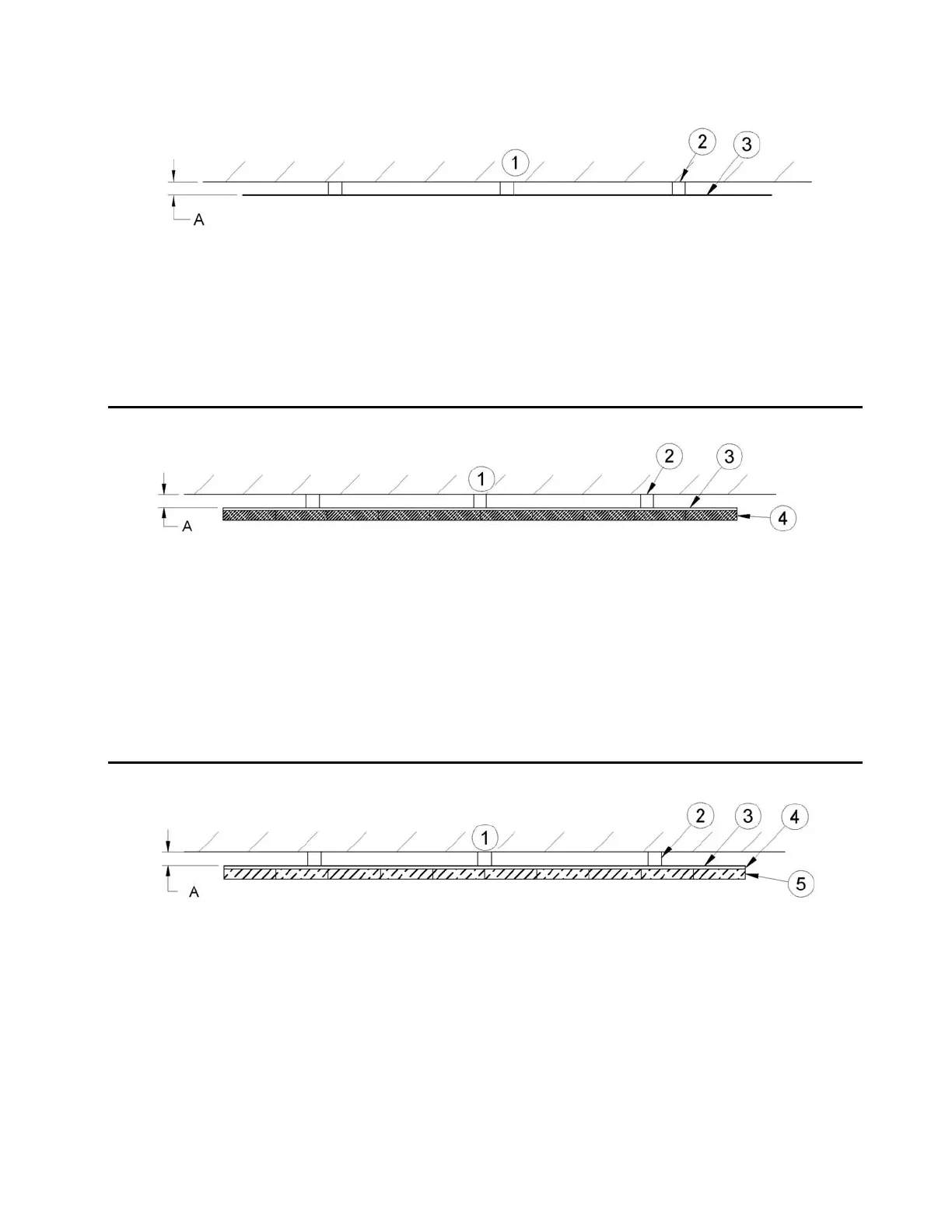 1
2
3
A

1
2
3
4
A

1
2
3
4
5
A